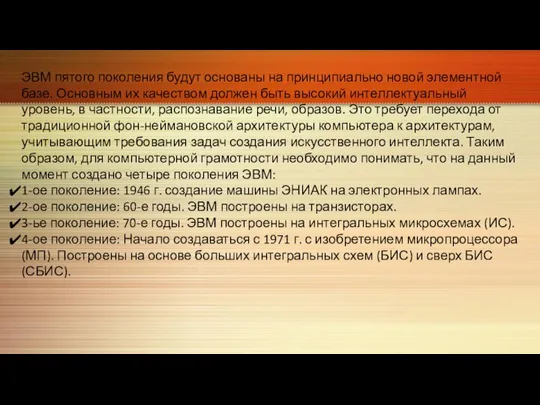 ЭВМ пятого поколения будут основаны на принципиально новой элементной базе. Основным их качеством должен быть высокий интеллектуальный уровень, в частности, распознавание речи, образов. Это требует перехода от традиционной фон-неймановской архитектуры компьютера к архитектурам, учитывающим требования задач создания искусственного интеллекта. Таким образом, для компьютерной грамотности необходимо понимать, что на данный момент создано четыре поколения ЭВМ:
✔1-ое поколение: 1946 г. создание машины ЭНИАК на электронных лампах.
✔2-ое поколение: 60-е годы. ЭВМ построены на транзисторах.
✔3-ье поколение: 70-е годы. ЭВМ построены на интегральных микросхемах (ИС).
✔4-ое поколение: Начало создаваться с 1971 г. с изобретением микропроцессора (МП). Построены на основе больших интегральных схем (БИС) и сверх БИС (СБИС).